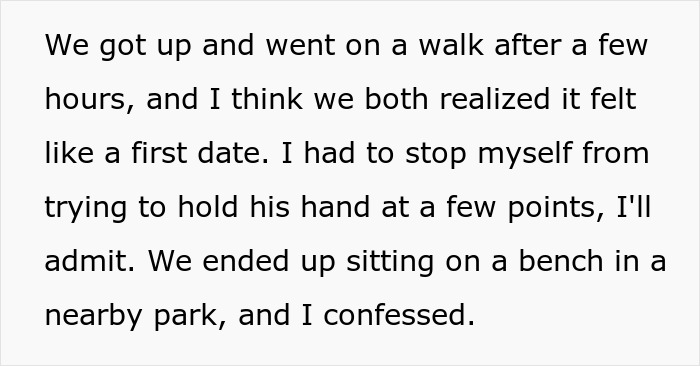 We got up and went on a walk after a few hours, and I think we both realized it felt like a first date. I had to stop myself from trying to hold his hand at a few points, I'll admit. We ended up sitting on a bench in a nearby park, and I confessed.